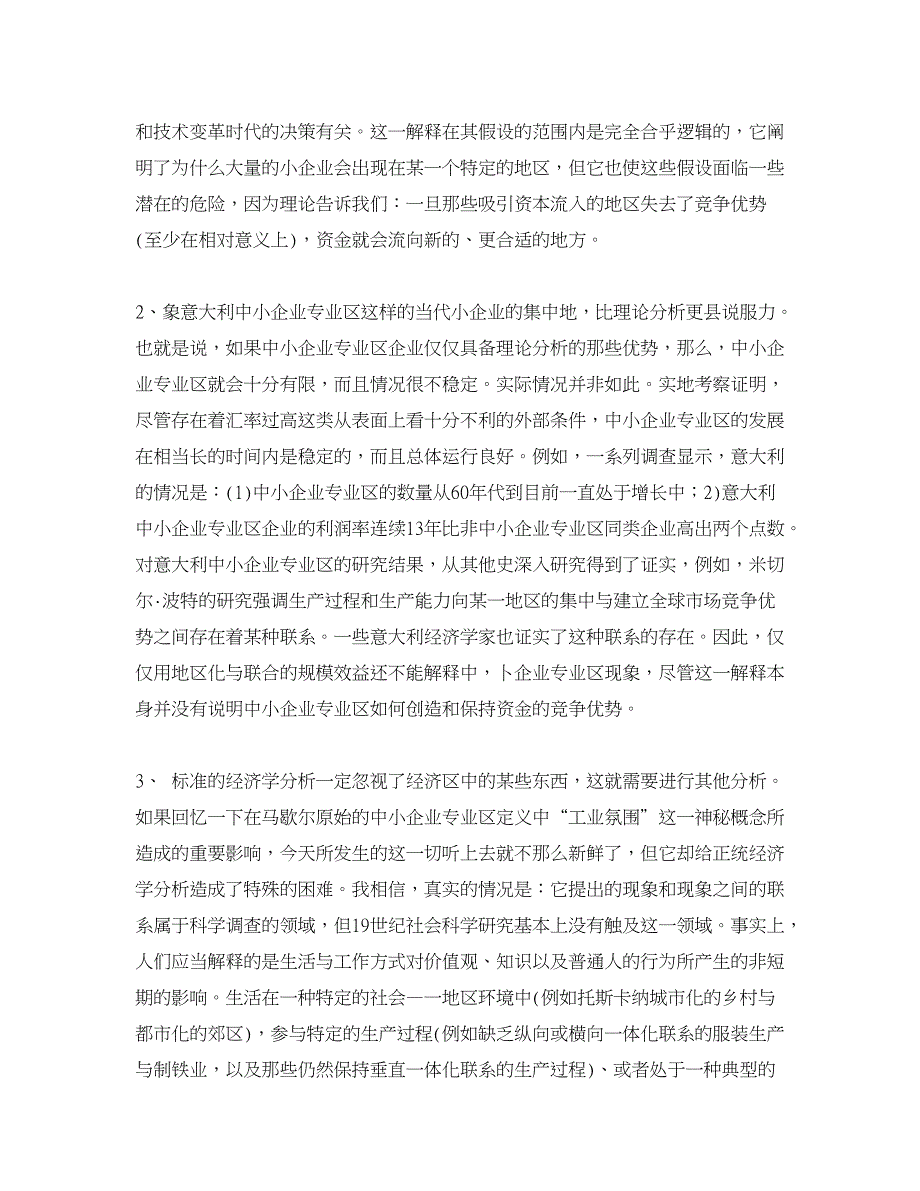 和技术变革时代的决策有关。这一解释在其假设的范围内是完全合乎逻辑的，它阐明了为什么大量的小企业会出现在某一个特定的地区，但它也使这些假设面临一些潜在的危险，因为理论告诉我们：一旦那些吸引资本流入的地区失去了竞争优势(至少在相对意义上)，资金就会流向新的、更合适的地方。

2、象意大利中小企业专业区这样的当代小企业的集中地，比理论分析更县说服力。也就是说，如果中小企业专业区企业仅仅具备理论分析的那些优势，那么，中小企业专业区就会十分有限，而且情况很不稳定。实际情况并非如此。实地考察证明，尽管存在着汇率过高这类从表面上看十分不利的外部条件，中小企业专业区的发展在相当长的时间内是稳定的，而且总体运行良好。例如，一系列调查显示，意大利的情况是：(1)中小企业专业区的数量从60年代到目前一直处于增长中；2)意大利中小企业专业区企业的利润率连续13年比非中小企业专业区同类企业高出两个点数。对意大利中小企业专业区的研究结果，从其他史深入研究得到了证实，例如，米切尔·波特的研究强调生产过程和生产能力向某一地区的集中与建立全球市场竞争优势之间存在着某种联系。一些意大利经济学家也证实了这种联系的存在。因此，仅仅用地区化与联合的规模效益还不能解释中，卜企业专业区现象，尽管这一解释本身并没有说明中小企业专业区如何创造和保持资金的竞争优势。

3、 标准的经济学分析一定忽视了经济区中的某些东西，这就需要进行其他分析。如果回忆一下在马歇尔原始的中小企业专业区定义中“工业氛围”这一神秘概念所造成的重要影响，今天所发生的这一切听上去就不那么新鲜了，但它却给正统经济学分析造成了特殊的困难。我相信，真实的情况是：它提出的现象和现象之间的联系属于科学调查的领域，但19世纪社会科学研究基本上没有触及这一领域。事实上，人们应当解释的是生活与工作方式对价值观、知识以及普通人的行为所产生的非短期的影响。生活在一种特定的社会一一地区环境中(例如托斯卡纳城市化的乡村与都市化的郊区)，参与特定的生产过程(例如缺乏纵向或横向一体化联系的服装生产与制铁业，以及那些仍然保持垂直一体化联系的生产过程)、或者处于一种典型的